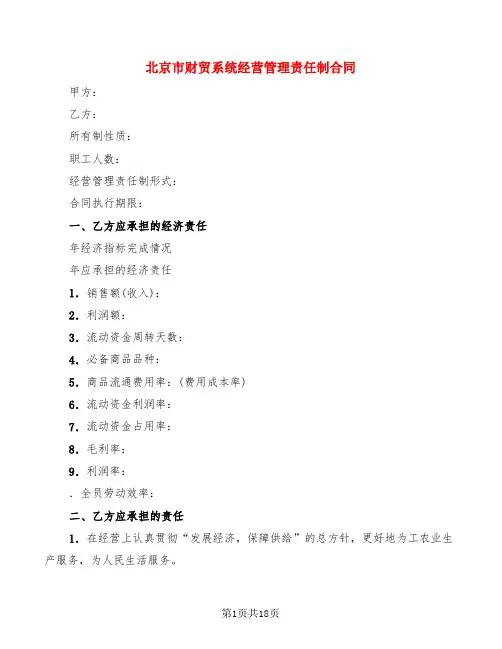 北京市财贸系统经营管理责任制合同

甲方：

乙方：

所有制性质：

职工人数：

经营管理责任制形式：

合同执行期限：

一、乙方应承担的经济责任

年经济指标完成情况

年应承担的经济责任

1. 销售额(收入)：

2. 利润额：

3. 流动资金周转天数：

4. 必备商品品种：

5. 商品流通费用率：(费用成本率)

6. 流动资金利润率：

7. 流动资金占用率：

8. 毛利率：

9. 利润率：

. 全员劳动效率：

二、乙方应承担的责任

1. 在经营上认真贯彻“发展经济，保障供给”的总方针，更好地为工农业生产服务，为人民生活服务。

第1页共18页